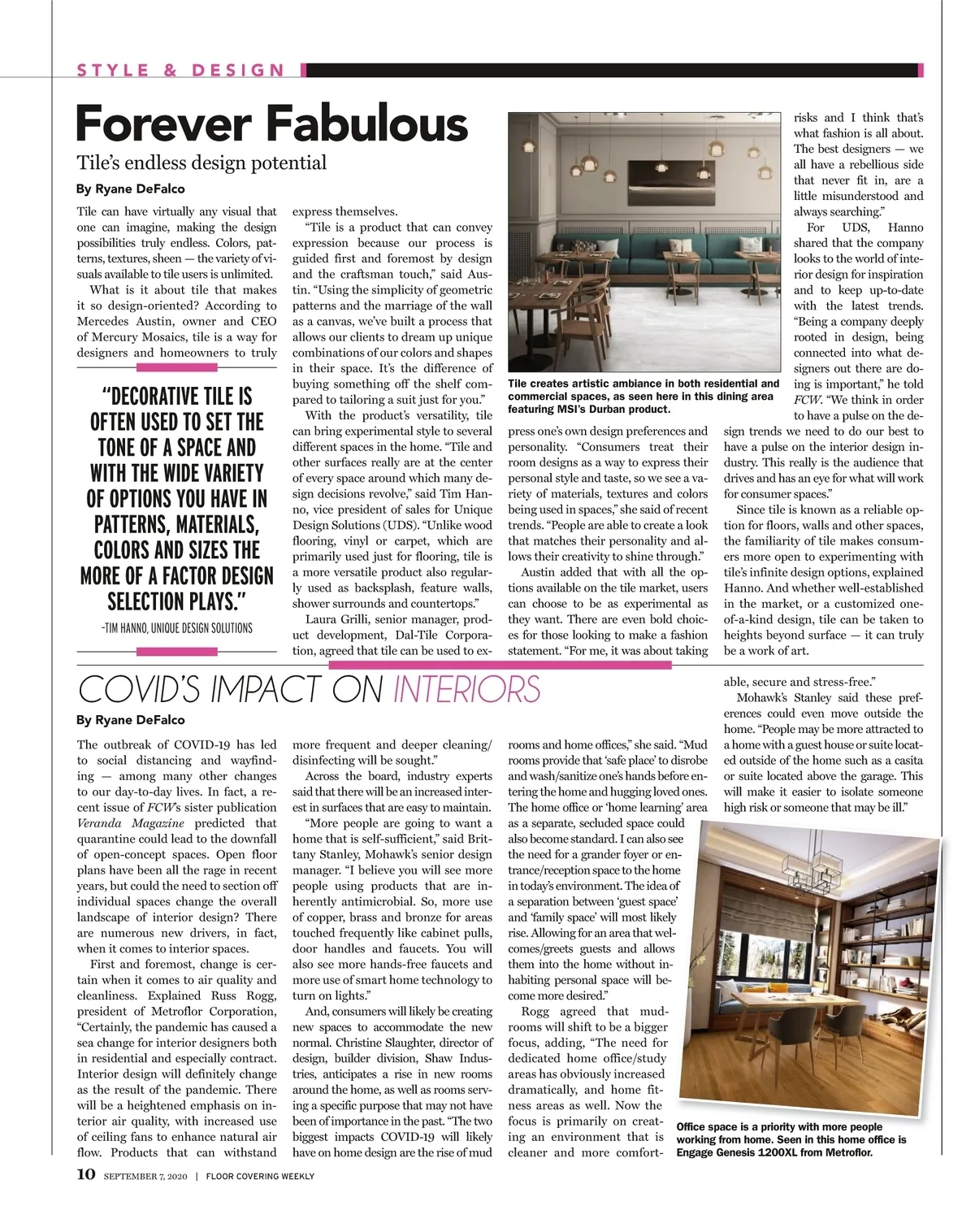 STYLE & DESIGN

Forever Fabulous

Tile's endless design potential

By Ryane DeFalco

Tile can have virtually any visual that one can imagine, making the design possibilities truly endless. Colors, patterns, textures, sheen — the variety of visuals available to tile users is unlimited.

What is it about tile that makes it so design-oriented? According to Mercedes Austin, owner and CEO of Mercury Mosaics, tile is a way for designers and homeowners to truly express themselves.

"Tile is a product that can convey expression because our process is guided first and foremost by design and the craftsman touch," said Austin. "Using the simplicity of geometric patterns and the marriage of the wall as a canvas, we've built a process that allows our clients to dream up unique combinations of our colors and shapes in their space. It's the difference of buying something off the shelf compared to tailoring a suit just for you."

With the product's versatility, tile can bring experimental style to several different spaces in the home. "Tile and other surfaces really are at the center of every space around which many design decisions revolve," said Tim Hanno, vice president of sales for Unique Design Solutions (UDS). "Unlike wood flooring, vinyl or carpet, which are primarily used just for flooring, tile is a more versatile product also regularly used as backsplash, feature walls, shower surrounds and countertops."

Laura Grilli, senior manager, product development, Dal-Tile Corporation, agreed that tile can be used to express one's own design preferences and personality. "Consumers treat their room designs as a way to express their personal style and taste, so we see a variety of materials, textures and colors being used in spaces," she said of recent trends. "People are able to create a look that matches their personality and allows their creativity to shine through."

Austin added that with all the options available on the tile market, users can choose to be as experimental as they want. There are even bold choices for those looking to make a fashion statement. "For me, it was about taking risks and I think that's what fashion is all about. The best designers — we all have a rebellious side that never fit in, are a little misunderstood and always searching."

For UDS, Hanno shared that the company looks to the world of interior design for inspiration and to keep up-to-date with the latest trends. "Being a company deeply rooted in design, being connected into what designers out there are doing is important," he told FCW. "We think in order to have a pulse on the design trends we need to do our best to have a pulse on the interior design industry. This really is the audience that drives and has an eye for what will work for consumer spaces."

Since tile is known as a reliable option for floors, walls and other spaces, the familiarity of tile makes consumers more open to experimenting with tile's infinite design options, explained Hanno. And whether well-established in the market, or a customized one-of-a-kind design, tile can be taken to heights beyond surface — it can truly be a work of art.

"DECORATIVE TILE IS OFTEN USED TO SET THE TONE OF A SPACE AND WITH THE WIDE VARIETY OF OPTIONS YOU HAVE IN PATTERNS, MATERIALS, COLORS AND SIZES THE MORE OF A FACTOR DESIGN SELECTION PLAYS."
-TIM HANNO, UNIQUE DESIGN SOLUTIONS

Tile creates artistic ambiance in both residential and commercial spaces, as seen here in this dining area featuring MSI's Durban product.

COVID'S IMPACT ON INTERIORS

By Ryane DeFalco

The outbreak of COVID-19 has led to social distancing and wayfinding — among many other changes to our day-to-day lives. In fact, a recent issue of FCW's sister publication Veranda Magazine predicted that quarantine could lead to the downfall of open-concept spaces. Open floor plans have been all the rage in recent years, but could the need to section off individual spaces change the overall landscape of interior design? There are numerous new drivers, in fact, when it comes to interior spaces.

First and foremost, change is certain when it comes to air quality and cleanliness. Explained Russ Rogg, president of Metroflor Corporation, "Certainly, the pandemic has caused a sea change for interior designers both in residential and especially contract. Interior design will definitely change as the result of the pandemic. There will be a heightened emphasis on interior air quality, with increased use of ceiling fans to enhance natural air flow. Products that can withstand more frequent and deeper cleaning/disinfecting will be sought."

Across the board, industry experts said that there will be an increased interest in surfaces that are easy to maintain.

"More people are going to want a home that is self-sufficient," said Brittany Stanley, Mohawk's senior design manager. "I believe you will see more people using products that are inherently antimicrobial. So, more use of copper, brass and bronze for areas touched frequently like cabinet pulls, door handles and faucets. You will also see more hands-free faucets and more use of smart home technology to turn on lights."

And, consumers will likely be creating new spaces to accommodate the new normal. Christine Slaughter, director of design, builder division, Shaw Industries, anticipates a rise in new rooms around the home, as well as rooms serving a specific purpose that may not have been of importance in the past. "The two biggest impacts COVID-19 will likely have on home design are the rise of mud rooms and home offices," she said. "Mud rooms provide that 'safe place' to disrobe and wash/sanitize one's hands before entering the home and hugging loved ones. The home office or 'home learning' area as a separate, secluded space could also become standard. I can also see the need for a grander foyer or entrance/reception space to the home in today's environment. The idea of a separation between 'guest space' and 'family space' will most likely rise. Allowing for an area that welcomes/greets guests and allows them into the home without inhabiting personal space will become more desired."

Rogg agreed that mudrooms will shift to be a bigger focus, adding, "The need for dedicated home office/study areas has obviously increased dramatically, and home fitness areas as well. Now the focus is primarily on creating an environment that is cleaner and more comfortable, secure and stress-free."

Mohawk's Stanley said these preferences could even move outside the home. "People may be more attracted to a home with a guest house or suite located outside of the home such as a casita or suite located above the garage. This will make it easier to isolate someone high risk or someone that may be ill."

Office space is a priority with more people working from home. Seen in this home office is Engage Genesis 1200XL from Metroflor.

10 SEPTEMBER 7, 2020 | FLOOR COVERING WEEKLY